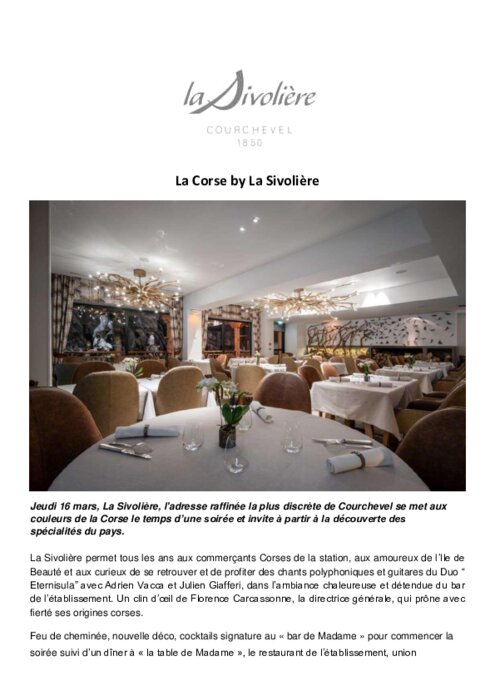 la Sivolière

COURCHEVEL
1850

La Corse by La Sivolière

Jeudi 16 mars, La Sivolière, l'adresse raffinée la plus discrète de Courchevel se met aux couleurs de la Corse le temps d'une soirée et invite à partir à la découverte des spécialités du pays.

La Sivolière permet tous les ans aux commerçants Corses de la station, aux amoureux de l'Ile de Beauté et aux curieux de se retrouver et de profiter des chants polyphoniques et guitares du Duo " Eternisula" avec Adrien Vacca et Julien Giafferi, dans l'ambiance chaleureuse et détendue du bar de l'établissement. Un clin d'œil de Florence Carcassonne, la directrice générale, qui prône avec fierté ses origines corses.

Feu de cheminée, nouvelle déco, cocktails signature au « bar de Madame » pour commencer la soirée suivi d'un dîner à « la table de Madame », le restaurant de l'établissement, union